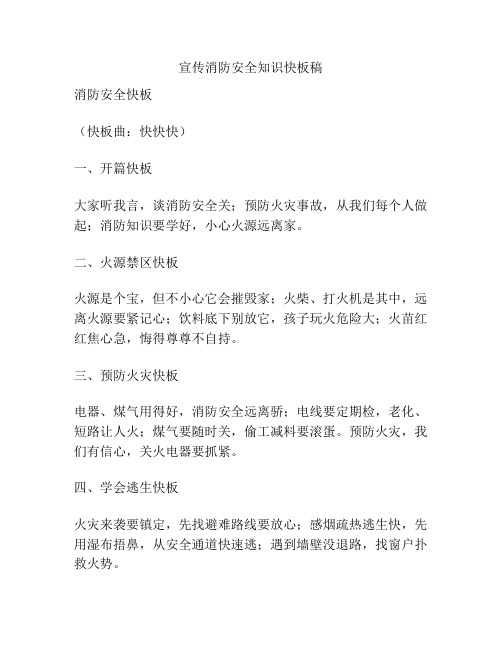 宣传消防安全知识快板稿

消防安全快板

（快板曲：快快快）

一、开篇快板

大家听我言，谈消防安全关；预防火灾事故，从我们每个人做起；消防知识要学好，小心火源远离家。

二、火源禁区快板

火源是个宝，但不小心它会摧毁家；火柴、打火机是其中，远离火源要紧记心；饮料底下别放它，孩子玩火危险大；火苗红红焦心急，悔得尊尊不自持。

三、预防火灾快板

电器、煤气用得好，消防安全远离骄；电线要定期检，老化、短路让人火；煤气要随时关，偷工减料要滚蛋。预防火灾，我们有信心，关火电器要抓紧。

四、学会逃生快板

火灾来袭要镇定，先找避难路线要放心；感烟疏热逃生快，先用湿布捂鼻，从安全通道快速逃；遇到墙壁没退路，找窗户扑救火势。